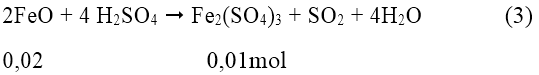 $2FeO + 4\ H_2SO_4 \rightarrow Fe_2(SO_4)_3 + SO_2 + 4H_2O$ (3)

0,02 0,01mol